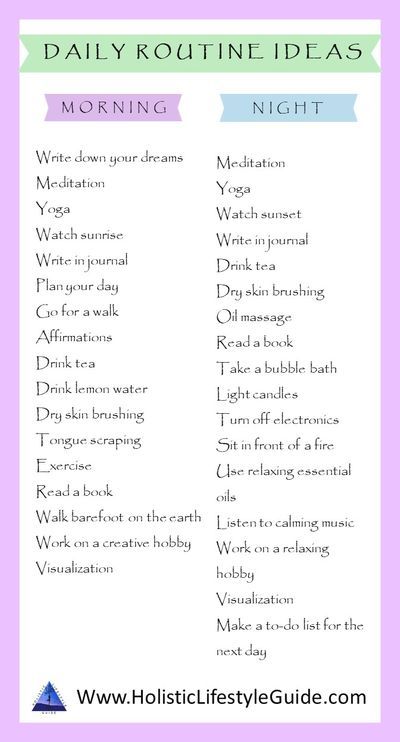 DAILY ROUTINE IDEAS

MORNING

Write down your dreams
Meditation
Yoga
Watch sunrise
Write in journal
Plan your day
Go for a walk
Affirmations
Drink tea
Drink lemon water
Dry skin brushing
Tongue scraping
Exercise
Read a book
Walk barefoot on the earth
Work on a creative hobby
Visualization

NIGHT

Meditation
Yoga
Watch sunset
Write in journal
Drink tea
Dry skin brushing
Oil massage
Read a book
Take a bubble bath
Light candles
Turn off electronics
Sit in front of a fire
Use relaxing essential oils
Listen to calming music
Work on a relaxing hobby
Visualization
Make a to-do list for the next day

Www.HolisticLifestyleGuide.com